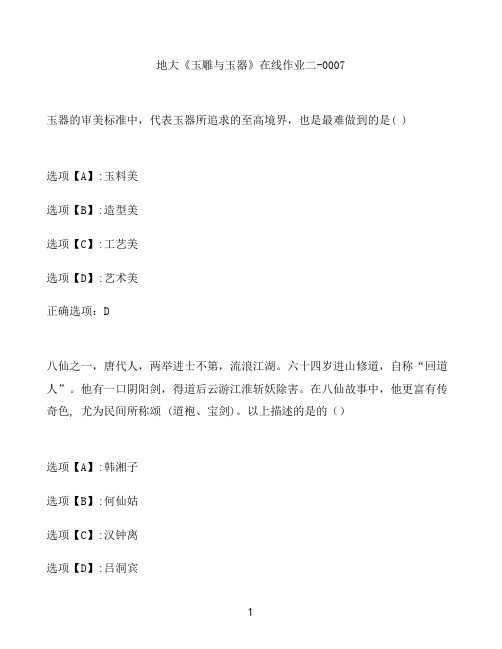 地大《玉雕与玉器》在线作业二-0007

玉器的审美标准中，代表玉器所追求的至高境界，也是最难做到的是( )

选项【A】:玉料美

选项【B】:造型美

选项【C】:工艺美

选项【D】:艺术美

正确选项：D

八仙之一，唐代人，两举进士不第，流浪江湖。六十四岁进山修道，自称“回道人”。他有一口阴阳剑，得道后云游江淮斩妖除害。在八仙故事中，他更富有传奇色，尤为民间所称颂（道袍、宝剑）。以上描述的是的（）

选项【A】:韩湘子

选项【B】:何仙姑

选项【C】:汉钟离

选项【D】:吕洞宾

1